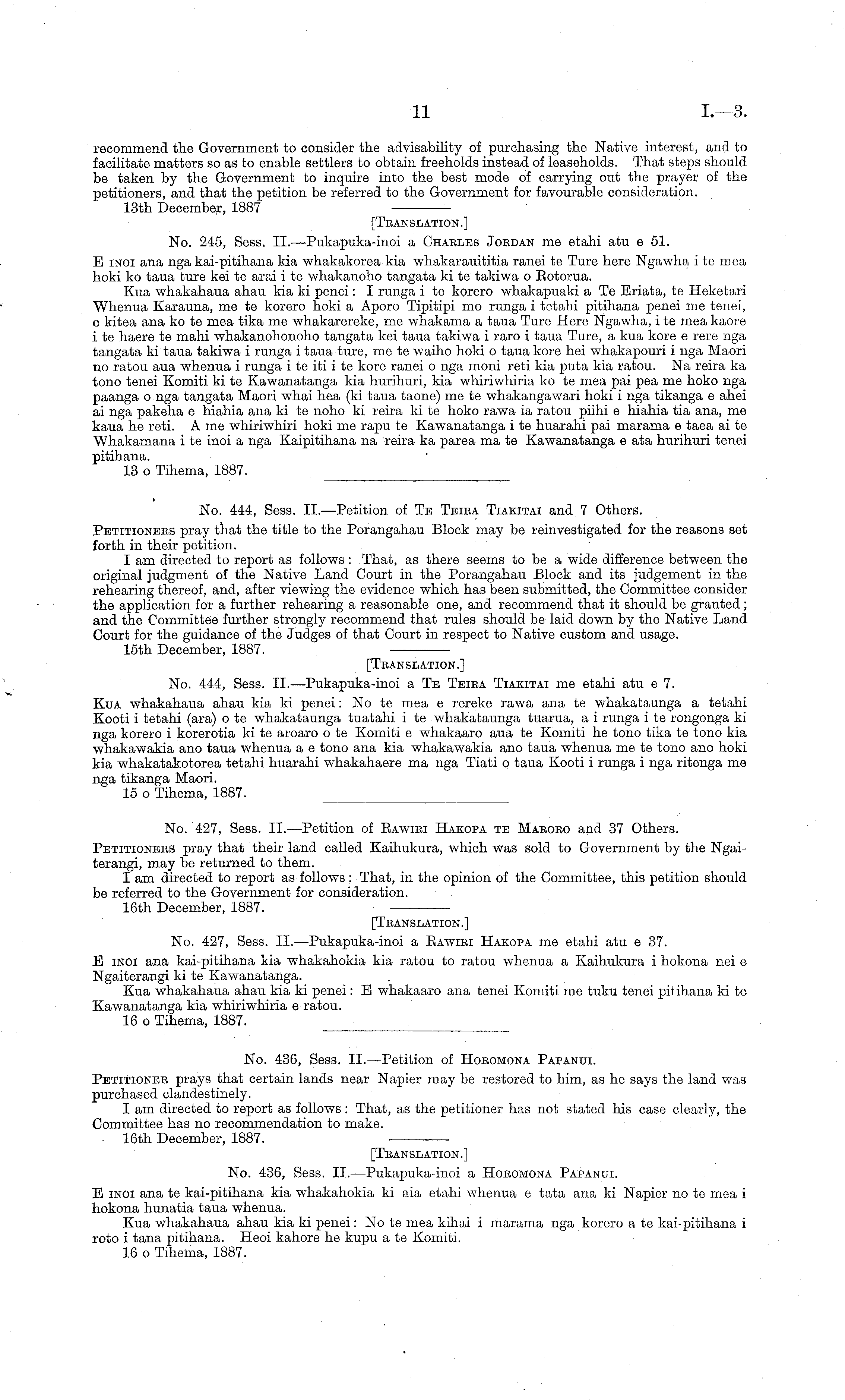 11 I.—3.

recommend the Government to consider the advisability of purchasing the Native interest, and to facilitate matters so as to enable settlers to obtain freeholds instead of leaseholds. That steps should be taken by the Government to inquire into the best mode of carrying out the prayer of the petitioners, and that the petition be referred to the Government for favourable consideration.
13th December, 1887

[Translation.]

No. 245, Sess. II.—Pukapuka-inoi a Charles Jordan me etahi atu e 51.

E inoi ana nga kai-pitihana kia whakakorea kia whakarauititia ranei te Ture here Ngawha i te mea hoki ko taua ture kei te arai i te whakanoho tangata ki te takiwa o Rotorua.

Kua whakahaua ahau kia ki penei: I runga i te korero whakapuaki a Te Eriata, te Heketari Whenua Karauna, me te korero hoki a Aporo Tipitipi mo runga i tetahi pitihana penei me tenei, e kitea ana ko te mea tika me whakarereke, me whakama a taua Ture Here Ngawha, i te mea kaore i te haere te mahi whakanohonoho tangata kei taua takiwa i raro i taua Ture, a kua kore e rere nga tangata ki taua takiwa i runga i taua ture, me te waiho hoki o taua kore hei whakapouri i nga Maori no ratou aua whenua i runga i te iti i te kore ranei o nga moni reti kia puta kia ratou. Na reira ka tono tenei Komiti ki te Kawanatanga kia hurihuri, kia whiriwhiria ko te mea pai pea me hoko nga paanga o nga tangata Maori whai hea (ki taua taone) me te whakangawari hoki i nga tikanga e ahei ai nga pakeha e hiahia ana ki te noho ki reira ki te hoko rawa ia ratou piihi e hiahia tia ana, me kaua he reti. A me whiriwhiri hoki me rapu te Kawanatanga i te huarahi pai marama e taea ai te Whakamana i te inoi a nga Kaipitihana na reira ka parea ma te Kawanatanga e ata hurihuri tenei pitihana.
13 o Tihema, 1887.

No. 444, Sess. II.—Petition of Te Teira Tiakitai and 7 Others.

Petitioners pray that the title to the Porangahau Block may be reinvestigated for the reasons set forth in their petition.

I am directed to report as follows: That, as there seems to be a wide difference between the original judgment of the Native Land Court in the Porangahau Block and its judgement in the rehearing thereof, and, after viewing the evidence which has been submitted, the Committee consider the application for a further rehearing a reasonable one, and recommend that it should be granted; and the Committee further strongly recommend that rules should be laid down by the Native Land Court for the guidance of the Judges of that Court in respect to Native custom and usage.
15th December, 1887.

[Translation.]

No. 444, Sess. II.—Pukapuka-inoi a Te Teira Tiakitai me etahi atu e 7.

Kua whakahaua ahau kia ki penei: No te mea e rereke rawa ana te whakataunga a tetahi Kooti i tetahi (ara) o te whakataunga tuatahi i te whakataunga tuarua, a i runga i te rongonga ki nga korero i korerotia ki te aroaro o te Komiti e whakaaro aua te Komiti he tono tika te tono kia whakawakia ano taua whenua a e tono ana kia whakawakia ano taua whenua me te tono ano hoki kia whakatakotorea tetahi huarahi whakahaere ma nga Tiati o taua Kooti i runga i nga ritenga me nga tikanga Maori.
15 o Tihema, 1887.

No. 427, Sess. II.—Petition of Rawiri Hakopa te Maroro and 37 Others.

Petitioners pray that their land called Kaihukura, which was sold to Government by the Ngaiterangi, may be returned to them.

I am directed to report as follows: That, in the opinion of the Committee, this petition should be referred to the Government for consideration.
16th December, 1887.

[Translation.]

No. 427, Sess. II.—Pukapuka-inoi a Rawiri Hakopa me etahi atu e 37.

E inoi ana kai-pitihana kia whakahokia kia ratou to ratou whenua a Kaihukura i hokona nei e Ngaiterangi ki te Kawanatanga.

Kua whakahaua ahau kia ki penei: E whakaaro ana tenei Komiti me tuku tenei pitihana ki te Kawanatanga kia whiriwhiria e ratou.
16 o Tihema, 1887.

No. 436, Sess. II.—Petition of Horomona Papanui.

Petitioner prays that certain lands near Napier may be restored to him, as he says the land was purchased clandestinely.

I am directed to report as follows: That, as the petitioner has not stated his case clearly, the Committee has no recommendation to make.
16th December, 1887.

[Translation.]

No. 436, Sess. II.—Pukapuka-inoi a Horomona Papanui.

E inoi ana te kai-pitihana kia whakahokia ki aia etahi whenua e tata ana ki Napier no te mea i hokona hunatia taua whenua.

Kua whakahaua ahau kia ki penei: No te mea kihai i marama nga korero a te kai-pitihana i roto i tana pitihana. Heoi kahore he kupu a te Komiti.
16 o Tihema, 1887.